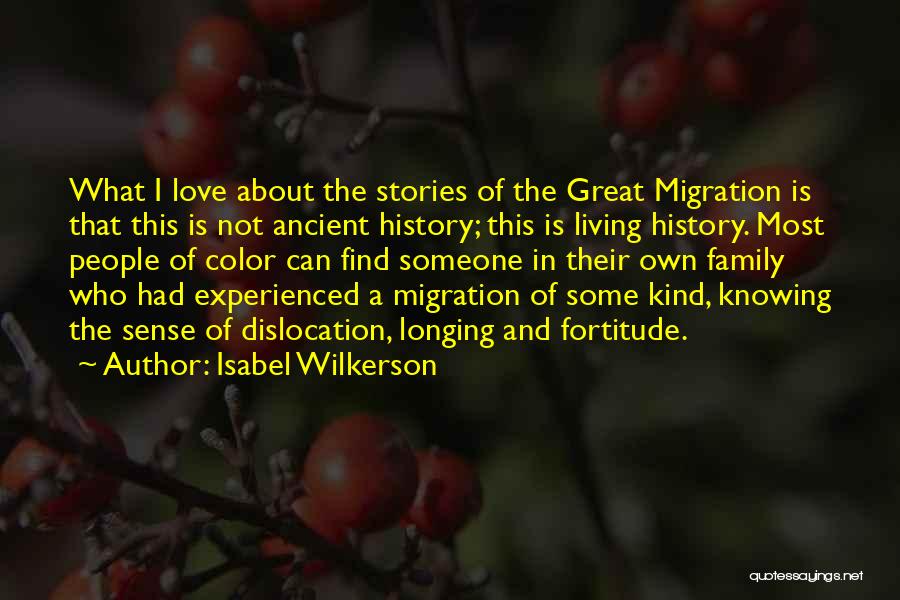 What I love about the stories of the Great Migration is that this is not ancient history; this is living history. Most people of color can find someone in their own family who had experienced a migration of some kind, knowing the sense of dislocation, longing and fortitude.

~ Author: Isabel Wilkerson

quotessayings.net